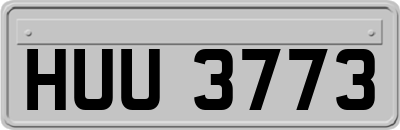 HUU 3773